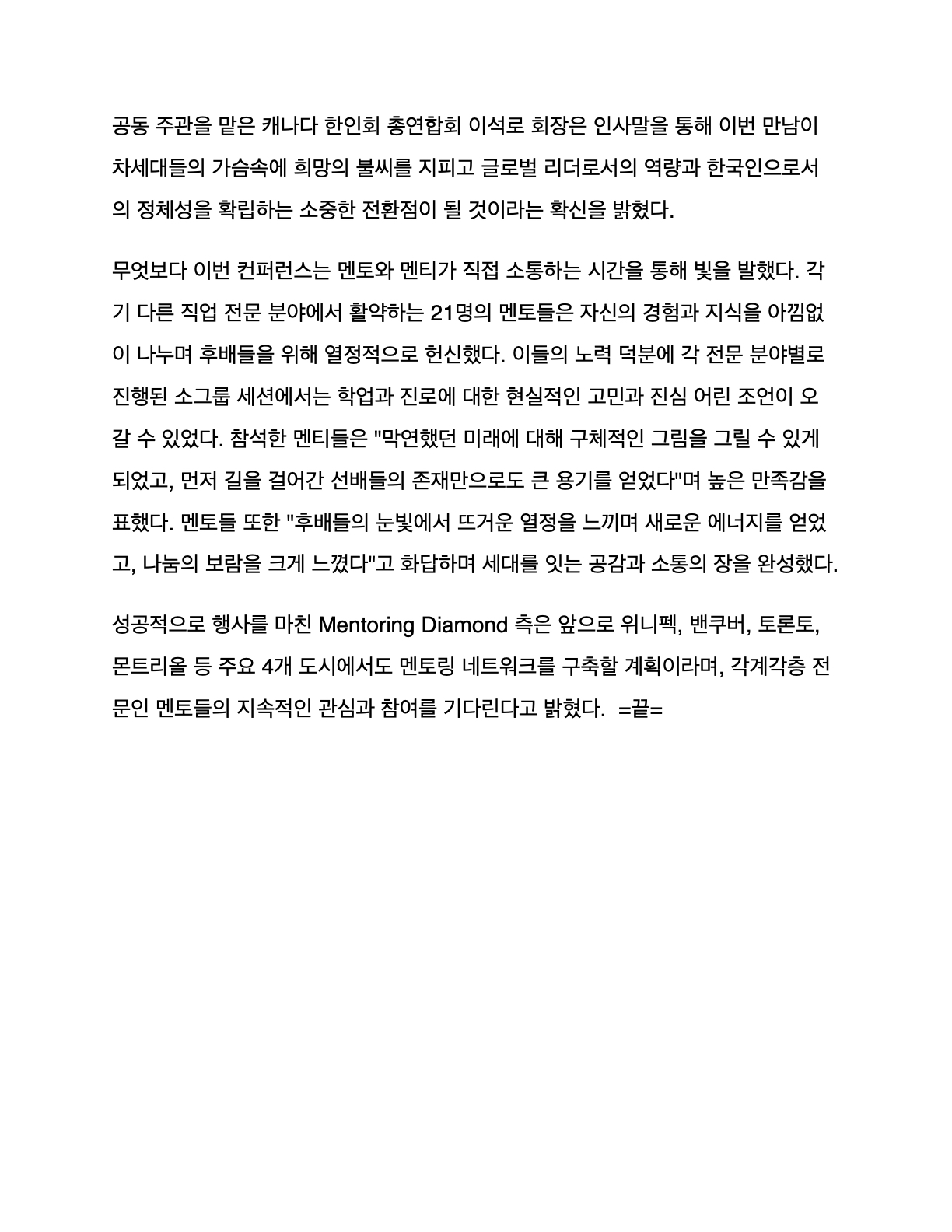 공동 주관을 맡은 캐나다 한인회 총연합회 이석로 회장은 인사말을 통해 이번 만남이 차세대들의 가슴속에 희망의 불씨를 지피고 글로벌 리더로서의 역량과 한국인으로서의 정체성을 확립하는 소중한 전환점이 될 것이라는 확신을 밝혔다.

무엇보다 이번 컨퍼런스는 멘토와 멘티가 직접 소통하는 시간을 통해 빛을 발했다. 각기 다른 직업 전문 분야에서 활약하는 21명의 멘토들은 자신의 경험과 지식을 아낌없이 나누며 후배들을 위해 열정적으로 헌신했다. 이들의 노력 덕분에 각 전문 분야별로 진행된 소그룹 세션에서는 학업과 진로에 대한 현실적인 고민과 진심 어린 조언이 오갈 수 있었다. 참석한 멘티들은 "막연했던 미래에 대해 구체적인 그림을 그릴 수 있게 되었고, 먼저 길을 걸어간 선배들의 존재만으로도 큰 용기를 얻었다"며 높은 만족감을 표했다. 멘토들 또한 "후배들의 눈빛에서 뜨거운 열정을 느끼며 새로운 에너지를 얻었고, 나눔의 보람을 크게 느꼈다"고 화답하며 세대를 잇는 공감과 소통의 장을 완성했다.

성공적으로 행사를 마친 Mentoring Diamond 측은 앞으로 위니펙, 밴쿠버, 토론토, 몬트리올 등 주요 4개 도시에서도 멘토링 네트워크를 구축할 계획이라며, 각계각층 전문인 멘토들의 지속적인 관심과 참여를 기다린다고 밝혔다. =끝=